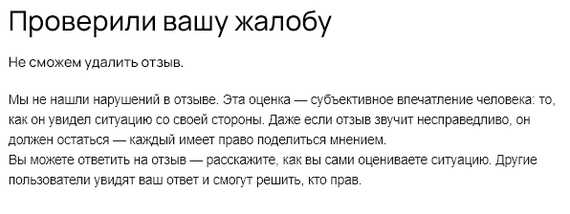 Проверили вашу жалобу

Не сможем удалить отзыв.

Мы не нашли нарушений в отзыве. Эта оценка — субъективное впечатление человека: то, как он увидел ситуацию со своей стороны. Даже если отзыв звучит несправедливо, он должен остаться — каждый имеет право поделиться мнением.
Вы можете ответить на отзыв — расскажите, как вы сами оцениваете ситуацию. Другие пользователи увидят ваш ответ и смогут решить, кто прав.